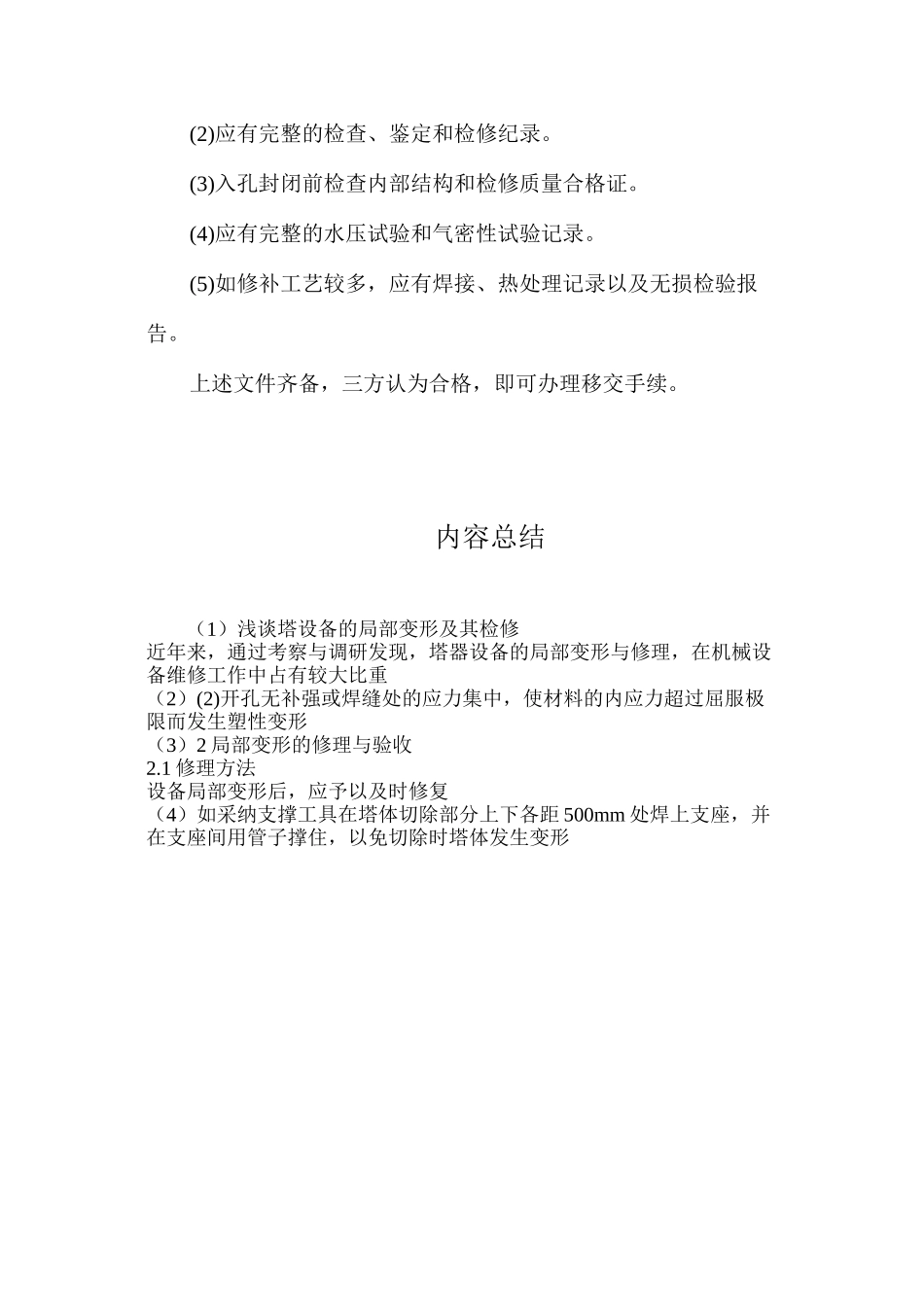 (2)应有完整的检查、鉴定和检修纪录。

(3)入孔封闭前检查内部结构和检修质量合格证。

(4)应有完整的水压试验和气密性试验记录。

(5)如修补工艺较多，应有焊接、热处理记录以及无损检验报告。

上述文件齐备，三方认为合格，即可办理移交手续。

内容总结

（1）浅谈塔设备的局部变形及其检修
近年来，通过考察与调研发现，塔器设备的局部变形与修理，在机械设备维修工作中占有较大比重
（2）(2)开孔无补强或焊缝处的应力集中，使材料的内应力超过屈服极限而发生塑性变形
（3）2 局部变形的修理与验收
2.1 修理方法
设备局部变形后，应予以及时修复
（4）如采纳支撑工具在塔体切除部分上下各距 500mm 处焊上支座，并在支座间用管子撑住，以免切除时塔体发生变形